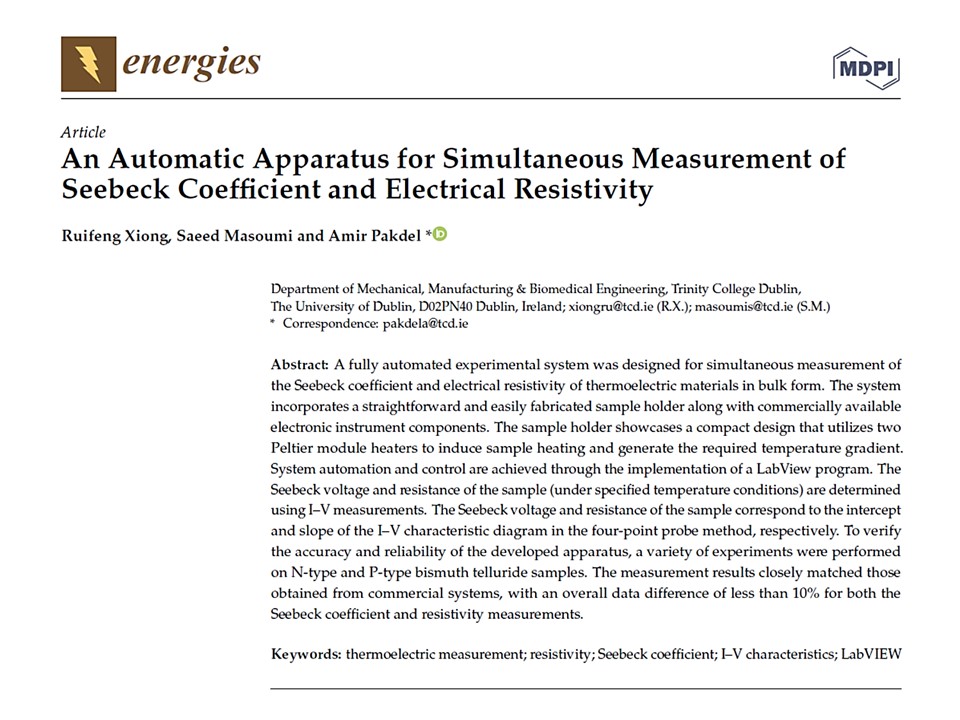 energies

MDPI

Article

An Automatic Apparatus for Simultaneous Measurement of Seebeck Coefficient and Electrical Resistivity

Ruifeng Xiong, Saeed Masoumi and Amir Pakdel *

Department of Mechanical, Manufacturing & Biomedical Engineering, Trinity College Dublin, The University of Dublin, D02PN40 Dublin, Ireland; xiongru@tcd.ie (R.X.); masoumis@tcd.ie (S.M.)
* Correspondence: pakdela@tcd.ie

Abstract: A fully automated experimental system was designed for simultaneous measurement of the Seebeck coefficient and electrical resistivity of thermoelectric materials in bulk form. The system incorporates a straightforward and easily fabricated sample holder along with commercially available electronic instrument components. The sample holder showcases a compact design that utilizes two Peltier module heaters to induce sample heating and generate the required temperature gradient. System automation and control are achieved through the implementation of a LabView program. The Seebeck voltage and resistance of the sample (under specified temperature conditions) are determined using I–V measurements. The Seebeck voltage and resistance of the sample correspond to the intercept and slope of the I–V characteristic diagram in the four-point probe method, respectively. To verify the accuracy and reliability of the developed apparatus, a variety of experiments were performed on N-type and P-type bismuth telluride samples. The measurement results closely matched those obtained from commercial systems, with an overall data difference of less than 10% for both the Seebeck coefficient and resistivity measurements.

Keywords: thermoelectric measurement; resistivity; Seebeck coefficient; I–V characteristics; LabVIEW